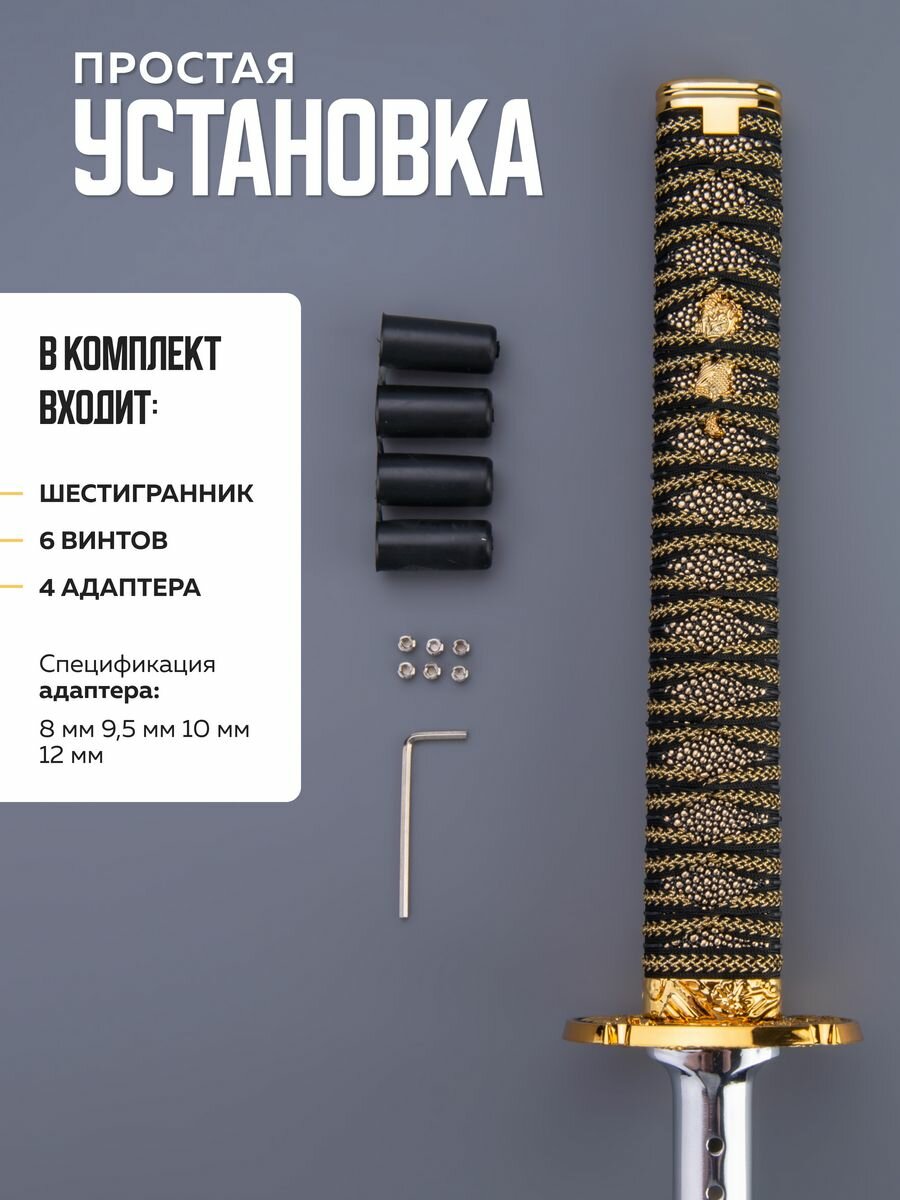 ПРОСТАЯ
УСТАНОВКА

В КОМПЛЕКТ ВХОДИТ:

- ШЕСТИГРАННИК
- 6 ВИНТОВ
- 4 АДАПТЕРА

Спецификация адаптера:

8 мм 9,5 мм 10 мм 12 мм